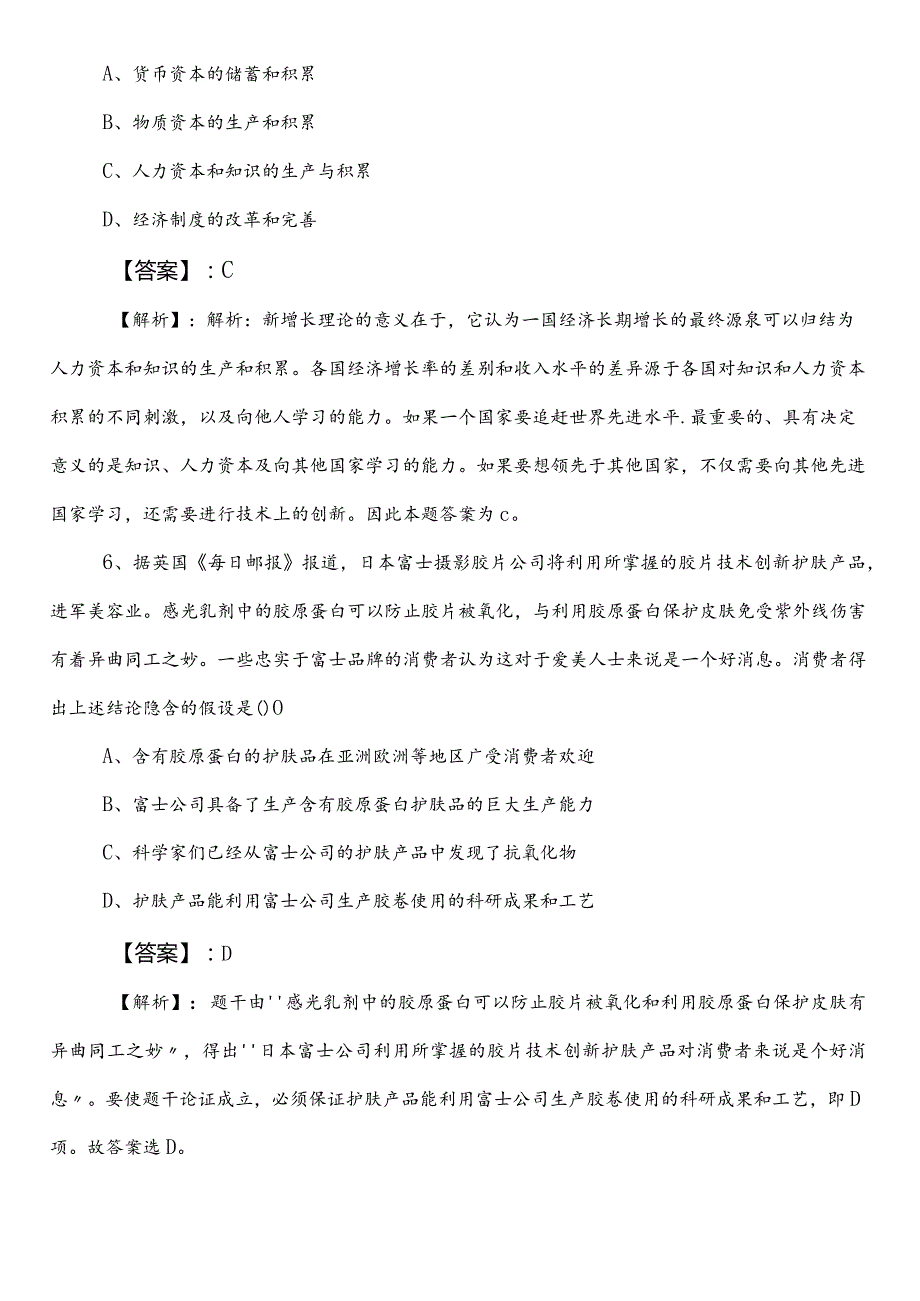 A、货币资本的储蓄和积累

B、物质资本的生产和积累

C、人力资本和知识的生产与积累

D、经济制度的改革和完善

【答案】：C

【解析】：解析：新增长理论的意义在于，它认为一国经济长期增长的最终源泉可以归结为人力资本和知识的生产和积累。各国经济增长率的差别和收入水平的差异源于各国对知识和人力资本积累的不同刺激，以及向他人学习的能力。如果一个国家要追赶世界先进水平.最重要的、具有决定意义的是知识、人力资本及向其他国家学习的能力。如果要想领先于其他国家，不仅需要向其他先进国家学习，还需要进行技术上的创新。因此本题答案为c。

6、据英国《每日邮报》报道，日本富士摄影胶片公司将利用所掌握的胶片技术创新护肤产品，进军美容业。感光乳剂中的胶原蛋白可以防止胶片被氧化，与利用胶原蛋白保护皮肤免受紫外线伤害有着异曲同工之妙。一些忠实于富士品牌的消费者认为这对于爱美人士来说是一个好消息。消费者得出上述结论隐含的假设是()O

A、含有胶原蛋白的护肤品在亚洲欧洲等地区广受消费者欢迎

B、富士公司具备了生产含有胶原蛋白护肤品的巨大生产能力

C、科学家们已经从富士公司的护肤产品中发现了抗氧化物

D、护肤产品能利用富士公司生产胶卷使用的科研成果和工艺

【答案】：D

【解析】：题干由''感光乳剂中的胶原蛋白可以防止胶片被氧化和利用胶原蛋白保护皮肤有异曲同工之妙〃，得出''日本富士公司利用所掌握的胶片技术创新护肤产品对消费者来说是个好消息〃。要使题干论证成立，必须保证护肤产品能利用富士公司生产胶卷使用的科研成果和工艺，即D项。故答案选D。